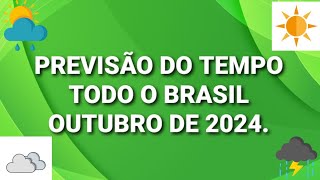 PREVISÃO DO TEMPO
TODO O BRASIL
OUTUBRO DE 2024.